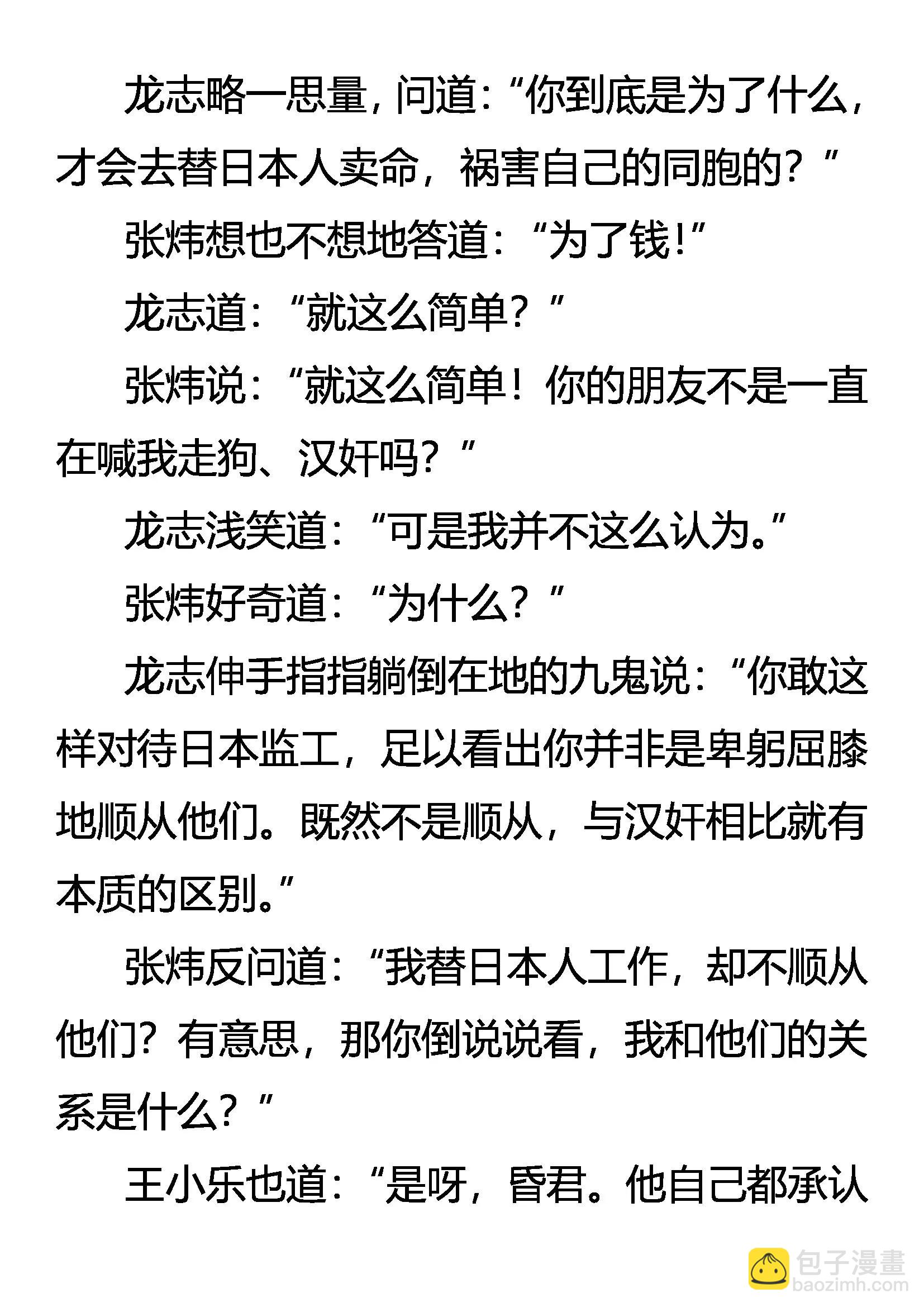 龙志略一思量，问道：“你到底是为了什么，才会去替日本人卖命，祸害自己的同胞的？”

张炜想也不想地答道：“为了钱！”

龙志道：“就这么简单？”

张炜说：“就这么简单！你的朋友不是一直在喊我走狗、汉奸吗？”

龙志浅笑道：“可是我并不这么认为。”

张炜好奇道：“为什么？”

龙志伸手指指躺倒在地的九鬼说：“你敢这样对待日本监工，足以看出你并非是卑躬屈膝地顺从他们。既然不是顺从，与汉奸相比就有本质的区别。”

张炜反问道：“我替日本人工作，却不顺从他们？有意思，那你倒说说看，我和他们的关系是什么？”

王小乐也道：“是呀，昏君。他自己都承认

包子漫畫
baozimh.com